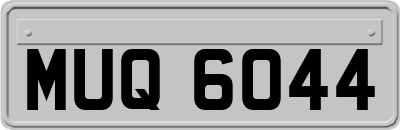 MUQ 6044